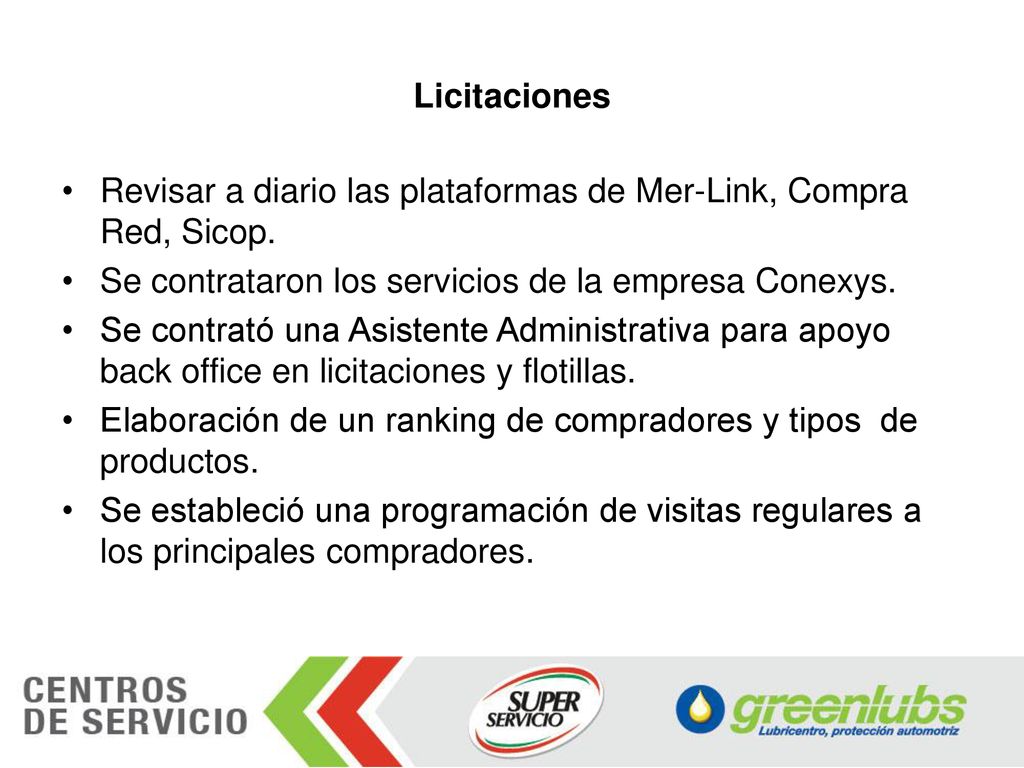 Licitaciones

• Revisar a diario las plataformas de Mer-Link, Compra Red, Sicop.
• Se contrataron los servicios de la empresa Conexys.
• Se contrató una Asistente Administrativa para apoyo back office en licitaciones y flotillas.
• Elaboración de un ranking de compradores y tipos de productos.
• Se estableció una programación de visitas regulares a los principales compradores.

CENTROS DE SERVICIO

SUPER SERVICIO

greenlubs
Lubricentro, protección automotriz